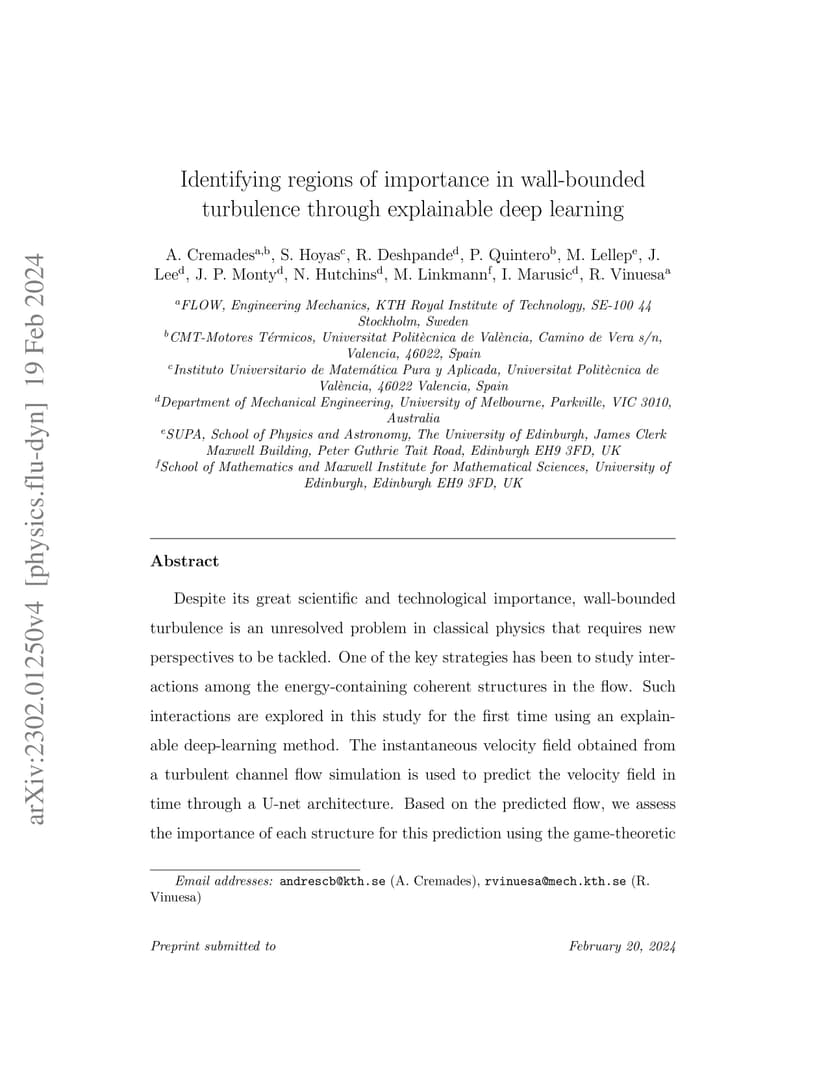 arXiv:2302.01250v4 [physics.flu-dyn] 19 Feb 2024

Identifying regions of importance in wall-bounded turbulence through explainable deep learning

A. Cremades$^{a,b}$, S. Hoyas$^{c}$, R. Deshpande$^{d}$, P. Quintero$^{b}$, M. Lellep$^{e}$, J. Lee$^{d}$, J. P. Monty$^{d}$, N. Hutchins$^{d}$, M. Linkmann$^{f}$, I. Marusic$^{d}$, R. Vinuesa$^{a}$

$^{a}$FLOW, Engineering Mechanics, KTH Royal Institute of Technology, SE-100 44 Stockholm, Sweden
$^{b}$CMT-Motores Térmicos, Universitat Politècnica de València, Camino de Vera s/n, Valencia, 46022, Spain
$^{c}$Instituto Universitario de Matemática Pura y Aplicada, Universitat Politècnica de València, 46022 Valencia, Spain
$^{d}$Department of Mechanical Engineering, University of Melbourne, Parkville, VIC 3010, Australia
$^{e}$SUPA, School of Physics and Astronomy, The University of Edinburgh, James Clerk Maxwell Building, Peter Guthrie Tait Road, Edinburgh EH9 3FD, UK
$^{f}$School of Mathematics and Maxwell Institute for Mathematical Sciences, University of Edinburgh, Edinburgh EH9 3FD, UK

Abstract

Despite its great scientific and technological importance, wall-bounded turbulence is an unresolved problem in classical physics that requires new perspectives to be tackled. One of the key strategies has been to study interactions among the energy-containing coherent structures in the flow. Such interactions are explored in this study for the first time using an explainable deep-learning method. The instantaneous velocity field obtained from a turbulent channel flow simulation is used to predict the velocity field in time through a U-net architecture. Based on the predicted flow, we assess the importance of each structure for this prediction using the game-theoretic

Email addresses: andrescb@kth.se (A. Cremades), rvinuesa@mech.kth.se (R. Vinuesa)

Preprint submitted to

February 20, 2024